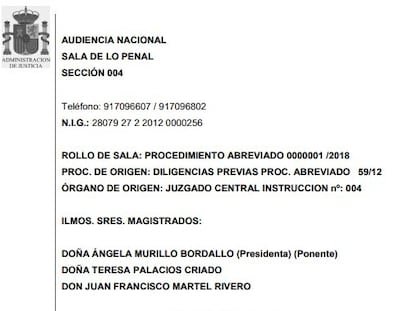 ADMINISTRACION DE JUSTICIA

AUDIENCIA NACIONAL
SALA DE LO PENAL
SECCIÓN 004

Teléfono: 917096607 / 917096802
N.I.G.: 28079 27 2 2012 0000256

ROLLO DE SALA: PROCEDIMIENTO ABREVIADO 0000001 /2018
PROC. DE ORIGEN: DILIGENCIAS PREVIAS PROC. ABREVIADO 59/12
ÓRGANO DE ORIGEN: JUZGADO CENTRAL INSTRUCCION nº: 004

ILMOS. SRES. MAGISTRADOS:

DOÑA ÁNGELA MURILLO BORDALLO (Presidenta) (Ponente)
DOÑA TERESA PALACIOS CRIADO
DON JUAN FRANCISCO MARTEL RIVERO